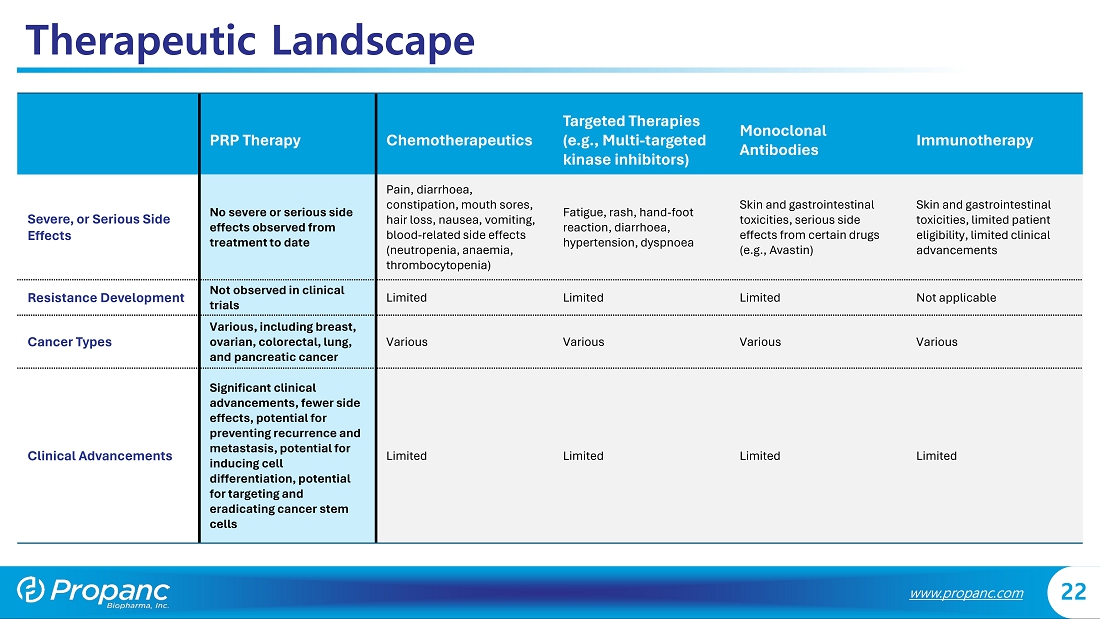 Therapeutic Landscape

| | PRP Therapy | Chemotherapeutics | Targeted Therapies (e.g., Multi-targeted kinase inhibitors) | Monoclonal Antibodies | Immunotherapy |
|---|---|---|---|---|---|
| Severe, or Serious Side Effects | No severe or serious side effects observed from treatment to date | Pain, diarrhoea, constipation, mouth sores, hair loss, nausea, vomiting, blood-related side effects (neutropenia, anaemia, thrombocytopenia) | Fatigue, rash, hand-foot reaction, diarrhoea, hypertension, dyspnoea | Skin and gastrointestinal toxicities, serious side effects from certain drugs (e.g., Avastin) | Skin and gastrointestinal toxicities, limited patient eligibility, limited clinical advancements |
| Resistance Development | Not observed in clinical trials | Limited | Limited | Limited | Not applicable |
| Cancer Types | Various, including breast, ovarian, colorectal, lung, and pancreatic cancer | Various | Various | Various | Various |
| Clinical Advancements | Significant clinical advancements, fewer side effects, potential for preventing recurrence and metastasis, potential for inducing cell differentiation, potential for targeting and eradicating cancer stem cells | Limited | Limited | Limited | Limited |

Propanc Biopharma, Inc.

www.propanc.com

22